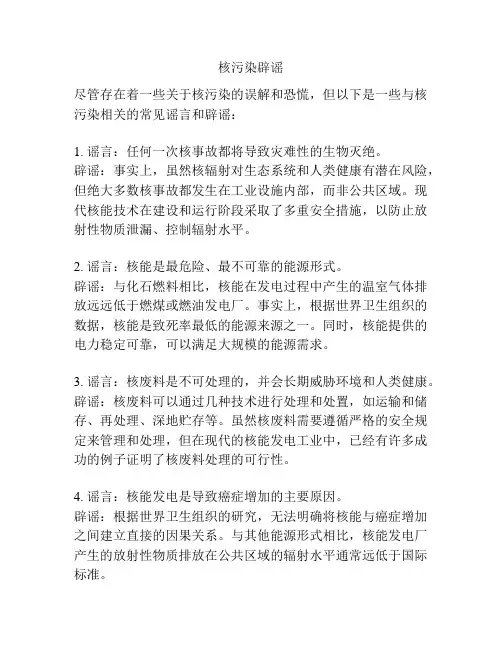 核污染辟谣

尽管存在着一些关于核污染的误解和恐慌，但以下是一些与核污染相关的常见谣言和辟谣：

1. 谣言：任何一次核事故都将导致灾难性的生物灭绝。
辟谣：事实上，虽然核辐射对生态系统和人类健康有潜在风险，但绝大多数核事故都发生在工业设施内部，而非公共区域。现代核能技术在建设和运行阶段采取了多重安全措施，以防止放射性物质泄漏、控制辐射水平。

2. 谣言：核能是最危险、最不可靠的能源形式。
辟谣：与化石燃料相比，核能在发电过程中产生的温室气体排放远远低于燃煤或燃油发电厂。事实上，根据世界卫生组织的数据，核能是致死率最低的能源来源之一。同时，核能提供的电力稳定可靠，可以满足大规模的能源需求。

3. 谣言：核废料是不可处理的，并会长期威胁环境和人类健康。
辟谣：核废料可以通过几种技术进行处理和处置，如运输和储存、再处理、深地贮存等。虽然核废料需要遵循严格的安全规定来管理和处理，但在现代的核能发电工业中，已经有许多成功的例子证明了核废料处理的可行性。

4. 谣言：核能发电是导致癌症增加的主要原因。
辟谣：根据世界卫生组织的研究，无法明确将核能与癌症增加之间建立直接的因果关系。与其他能源形式相比，核能发电厂产生的放射性物质排放在公共区域的辐射水平通常远低于国际标准。